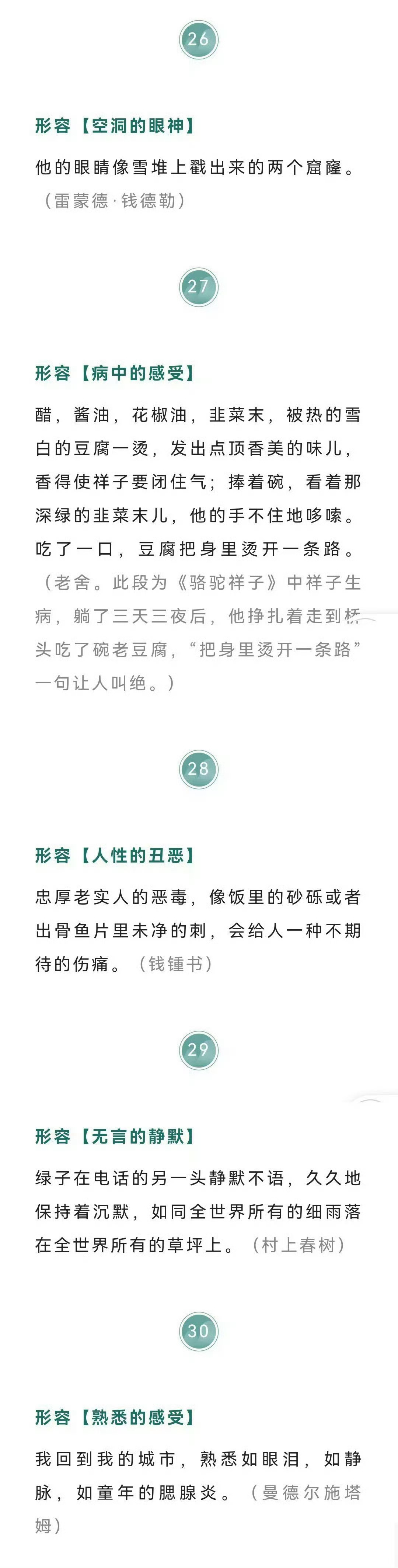 26

形容【空洞的眼神】

他的眼睛像雪堆上戳出来的两个窟窿。（雷蒙德·钱德勒）

27

形容【病中的感受】

醋，酱油，花椒油，韭菜末，被热的雪白的豆腐一烫，发出点顶香美的味儿，香得使祥子要闭住气；捧着碗，看着那深绿的韭菜末儿，他的手不住地哆嗦。吃了一口，豆腐把身里烫开一条路。（老舍。此段为《骆驼祥子》中祥子生病，躺了三天三夜后，他挣扎着走到桥头吃了碗老豆腐，“把身里烫开一条路”一句让人叫绝。）

28

形容【人性的丑恶】

忠厚老实人的恶毒，像饭里的砂砾或者出骨鱼片里未净的刺，会给人一种不期待的伤痛。（钱锺书）

29

形容【无言的静默】

绿子在电话的另一头静默不语，久久地保持着沉默，如同全世界所有的细雨落在全世界所有的草坪上。（村上春树）

30

形容【熟悉的感受】

我回到我的城市，熟悉如眼泪，如静脉，如童年的腮腺炎。（曼德尔施塔姆）